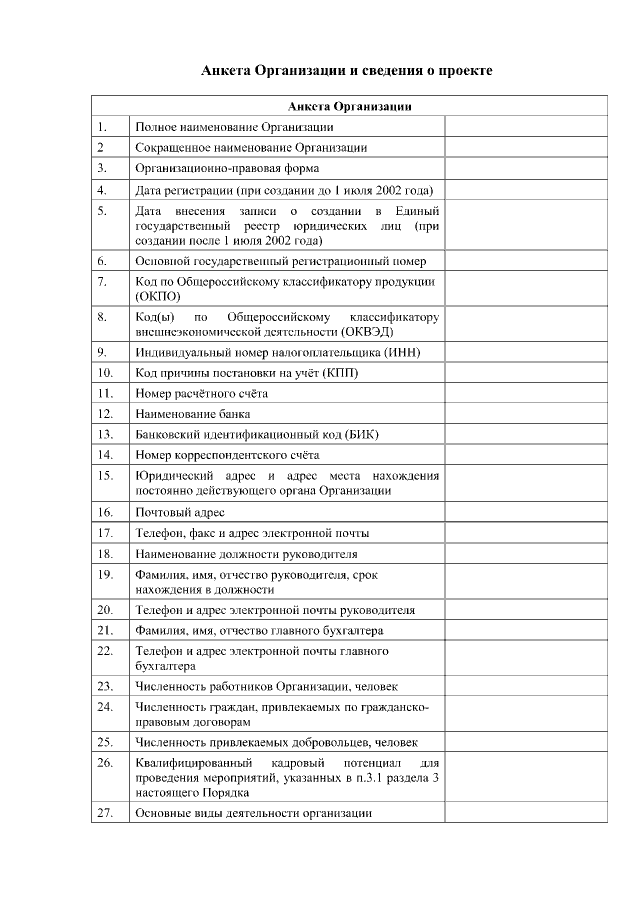 Анкета Организации и сведения о проекте

| Анкета Организации | | |
|---|---|---|
| 1. | Полное наименование Организации | |
| 2 | Сокращенное наименование Организации | |
| 3. | Организационно-правовая форма | |
| 4. | Дата регистрации (при создании до 1 июля 2002 года) | |
| 5. | Дата внесения записи о создании в Единый государственный реестр юридических лиц (при создании после 1 июля 2002 года) | |
| 6. | Основной государственный регистрационный номер | |
| 7. | Код по Общероссийскому классификатору продукции (ОКПО) | |
| 8. | Код(ы) по Общероссийскому классификатору внешнеэкономической деятельности (ОКВЭД) | |
| 9. | Индивидуальный номер налогоплательщика (ИНН) | |
| 10. | Код причины постановки на учёт (КПП) | |
| 11. | Номер расчётного счёта | |
| 12. | Наименование банка | |
| 13. | Банковский идентификационный код (БИК) | |
| 14. | Номер корреспондентского счёта | |
| 15. | Юридический адрес и адрес места нахождения постоянно действующего органа Организации | |
| 16. | Почтовый адрес | |
| 17. | Телефон, факс и адрес электронной почты | |
| 18. | Наименование должности руководителя | |
| 19. | Фамилия, имя, отчество руководителя, срок нахождения в должности | |
| 20. | Телефон и адрес электронной почты руководителя | |
| 21. | Фамилия, имя, отчество главного бухгалтера | |
| 22. | Телефон и адрес электронной почты главного бухгалтера | |
| 23. | Численность работников Организации, человек | |
| 24. | Численность граждан, привлекаемых по гражданско-правовым договорам | |
| 25. | Численность привлекаемых добровольцев, человек | |
| 26. | Квалифицированный кадровый потенциал для проведения мероприятий, указанных в п.3.1 раздела 3 настоящего Порядка | |
| 27. | Основные виды деятельности организации | |